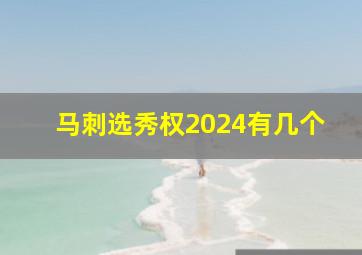 马刺选秀权2024有几个